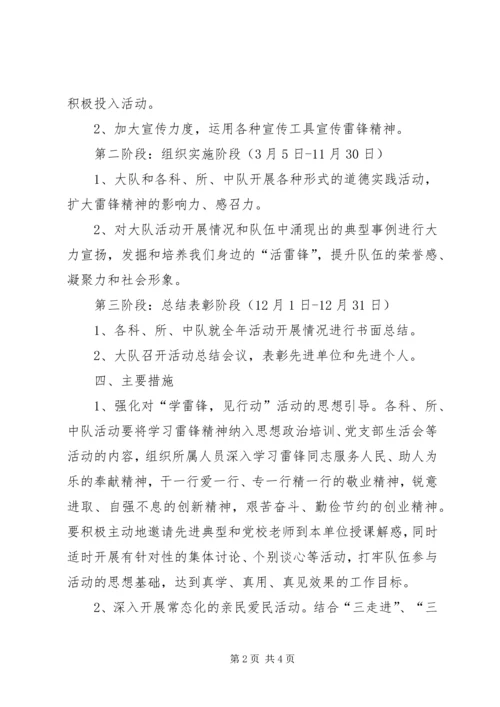 积极投入活动。

2、加大宣传力度，运用各种宣传工具宣传雷锋精神。

第二阶段：组织实施阶段（3月5日-11月30日）

1、大队和各科、所、中队开展各种形式的道德实践活动，扩大雷锋精神的影响力、感召力。

2、对大队活动开展情况和队伍中涌现出的典型事例进行大力宣扬，发掘和培养我们身边的“活雷锋”，提升队伍的荣誉感、凝聚力和社会形象。

第三阶段：总结表彰阶段（12月1日-12月31日）

1、各科、所、中队就全年活动开展情况进行书面总结。

2、大队召开活动总结会议，表彰先进单位和先进个人。

四、主要措施

1、强化对“学雷锋，见行动”活动的思想引导。各科、所、中队活动要将学习雷锋精神纳入思想政治培训、党支部生活会等活动的内容，组织所属人员深入学习雷锋同志服务人民、助人为乐的奉献精神，干一行爱一行、专一行精一行的敬业精神，锐意进取、自强不息的创新精神，艰苦奋斗、勤俭节约的创业精神。要积极主动地邀请先进典型和党校老师到本单位授课解惑，同时适时开展有针对性的集体讨论、个别谈心等活动，打牢队伍参与活动的思想基础，达到真学、真用、真见效果的工作目标。

2、深入开展常态化的亲民爱民活动。结合“三走进”、“三

第2页 共4页